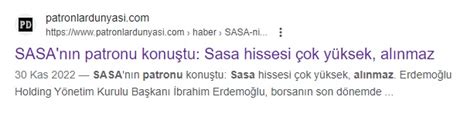 PD
patronlardunyasi.com
https://www.patronlardunyasi.com › haber › SASA-ni...

SASA'nın patronu konuştu: Sasa hissesi çok yüksek, alınmaz

30 Kas 2022 — SASA'nın patronu konuştu: Sasa hissesi çok yüksek, alınmaz. Erdemoğlu Holding Yönetim Kurulu Başkanı İbrahim Erdemoğlu, borsanın son dönemde ...